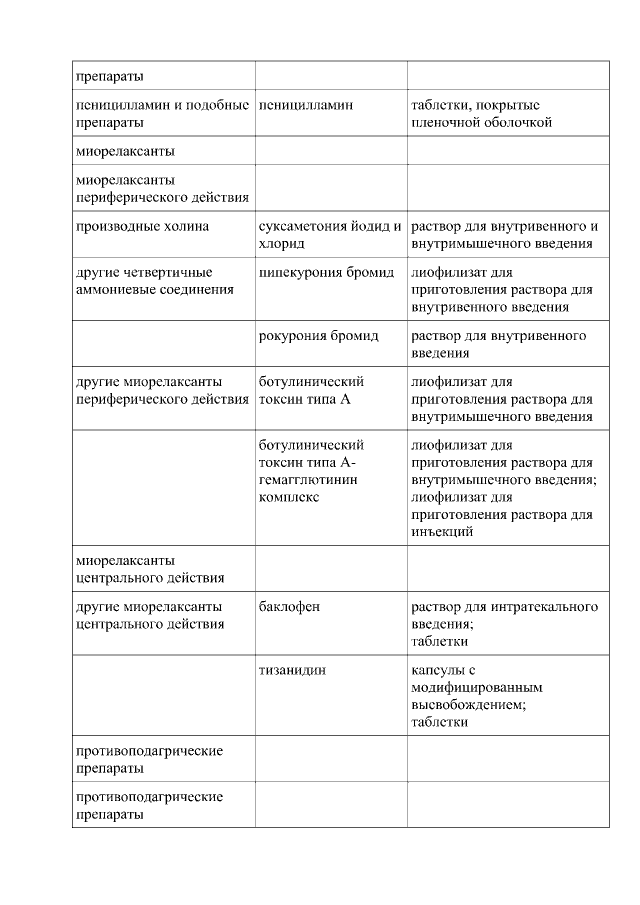 | препараты | | |
|---|---|---|
| пеницилламин и подобные препараты | пеницилламин | таблетки, покрытые пленочной оболочкой |
| миорелаксанты | | |
| миорелаксанты периферического действия | | |
| производные холина | суксаметония йодид и хлорид | раствор для внутривенного и внутримышечного введения |
| другие четвертичные аммониевые соединения | пипекурония бромид | лиофилизат для приготовления раствора для внутривенного введения |
| | рокурония бромид | раствор для внутривенного введения |
| другие миорелаксанты периферического действия | ботулинический токсин типа А | лиофилизат для приготовления раствора для внутримышечного введения |
| | ботулинический токсин типа А-гемагглютинин комплекс | лиофилизат для приготовления раствора для внутримышечного введения; лиофилизат для приготовления раствора для инъекций |
| миорелаксанты центрального действия | | |
| другие миорелаксанты центрального действия | баклофен | раствор для интратекального введения; таблетки |
| | тизанидин | капсулы с модифицированным высвобождением; таблетки |
| противоподагрические препараты | | |
| противоподагрические препараты | | |